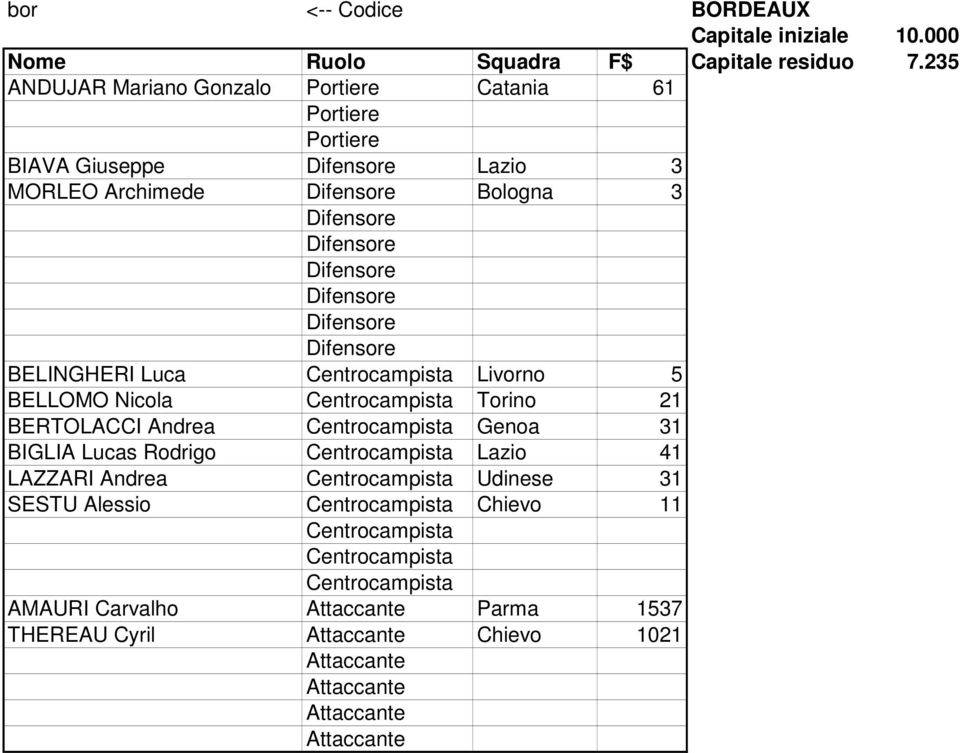 bor <-- Codice

BORDEAUX
Capitale iniziale 10.000
Capitale residuo 7.235

| Nome | Ruolo | Squadra | F$ |
|---|---|---|---|
| ANDUJAR Mariano Gonzalo | Portiere | Catania | 61 |
| | Portiere | | |
| | Portiere | | |
| BIAVA Giuseppe | Difensore | Lazio | 3 |
| MORLEO Archimede | Difensore | Bologna | 3 |
| | Difensore | | |
| | Difensore | | |
| | Difensore | | |
| | Difensore | | |
| | Difensore | | |
| | Difensore | | |
| BELINGHERI Luca | Centrocampista | Livorno | 5 |
| BELLOMO Nicola | Centrocampista | Torino | 21 |
| BERTOLACCI Andrea | Centrocampista | Genoa | 31 |
| BIGLIA Lucas Rodrigo | Centrocampista | Lazio | 41 |
| LAZZARI Andrea | Centrocampista | Udinese | 31 |
| SESTU Alessio | Centrocampista | Chievo | 11 |
| | Centrocampista | | |
| | Centrocampista | | |
| | Centrocampista | | |
| AMAURI Carvalho | Attaccante | Parma | 1537 |
| THEREAU Cyril | Attaccante | Chievo | 1021 |
| | Attaccante | | |
| | Attaccante | | |
| | Attaccante | | |
| | Attaccante | | |